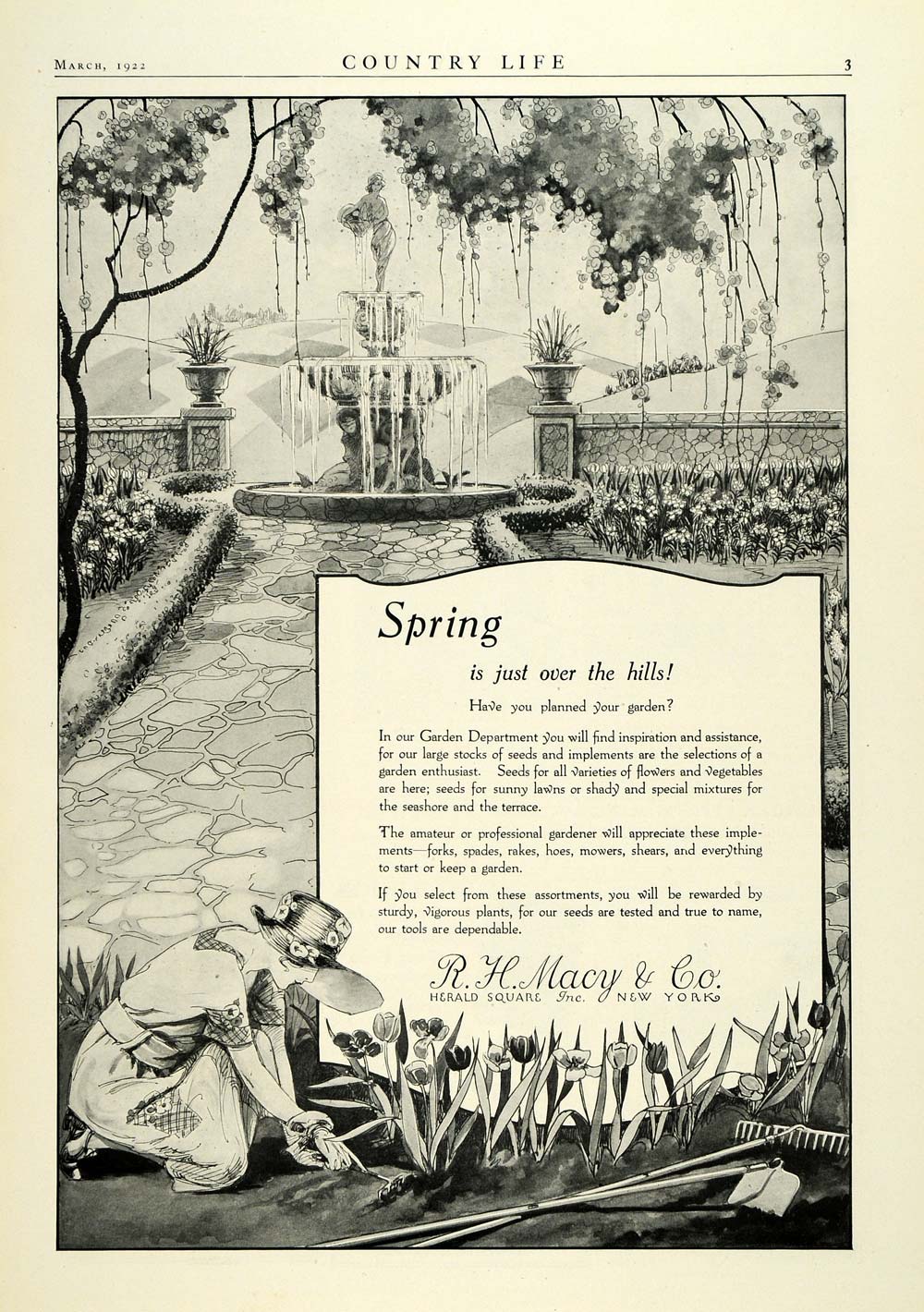 MARCH, 1922 COUNTRY LIFE 3

Spring

is just over the hills!

Have you planned your garden?

In our Garden Department you will find inspiration and assistance, for our large stocks of seeds and implements are the selections of a garden enthusiast. Seeds for all varieties of flowers and vegetables are here; seeds for sunny lawns or shady and special mixtures for the seashore and the terrace.

The amateur or professional gardener will appreciate these implements—forks, spades, rakes, hoes, mowers, shears, and everything to start or keep a garden.

If you select from these assortments, you will be rewarded by sturdy, vigorous plants, for our seeds are tested and true to name, our tools are dependable.

R. H. Macy & Co.
HERALD SQUARE Inc. NEW YORK